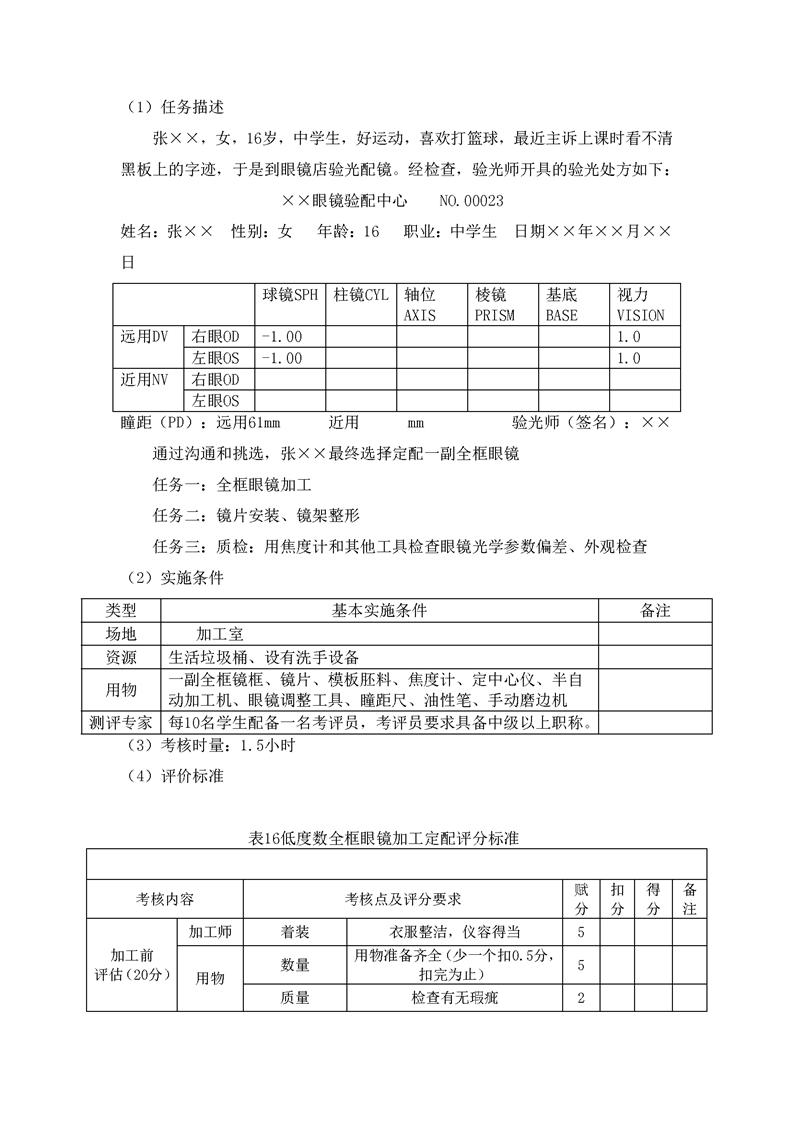 （1）任务描述

张××，女，16岁，中学生，好运动，喜欢打篮球，最近主诉上课时看不清黑板上的字迹，于是到眼镜店验光配镜。经检查，验光师开具的验光处方如下：

××眼镜验配中心　　NO.00023

姓名：张××　性别：女　年龄：16　职业：中学生　日期××年××月××日

| | | 球镜SPH | 柱镜CYL | 轴位 AXIS | 棱镜 PRISM | 基底 BASE | 视力 VISION |
|---|---|---|---|---|---|---|---|
| 远用DV | 右眼OD | -1.00 | | | | | 1.0 |
| | 左眼OS | -1.00 | | | | | 1.0 |
| 近用NV | 右眼OD | | | | | | |
| | 左眼OS | | | | | | |

瞳距（PD）：远用61mm　　近用　　mm　　验光师（签名）：××

通过沟通和挑选，张××最终选择定配一副全框眼镜

任务一：全框眼镜加工

任务二：镜片安装、镜架整形

任务三：质检：用焦度计和其他工具检查眼镜光学参数偏差、外观检查

（2）实施条件

| 类型 | 基本实施条件 | 备注 |
|---|---|---|
| 场地 | 加工室 | |
| 资源 | 生活垃圾桶、设有洗手设备 | |
| 用物 | 一副全框镜框、镜片、模板胚料、焦度计、定中心仪、半自动加工机、眼镜调整工具、瞳距尺、油性笔、手动磨边机 | |
| 测评专家 | 每10名学生配备一名考评员，考评员要求具备中级以上职称。 | |

（3）考核时量：1.5小时

（4）评价标准

表16低度数全框眼镜加工定配评分标准

| 考核内容 | | 考核点及评分要求 | | 赋分 | 扣分 | 得分 | 备注 |
|---|---|---|---|---|---|---|---|
| 加工前评估（20分） | 加工师 | 着装 | 衣服整洁，仪容得当 | 5 | | | |
| | 用物 | 数量 | 用物准备齐全（少一个扣0.5分，扣完为止） | 5 | | | |
| | | 质量 | 检查有无瑕疵 | 2 | | | |